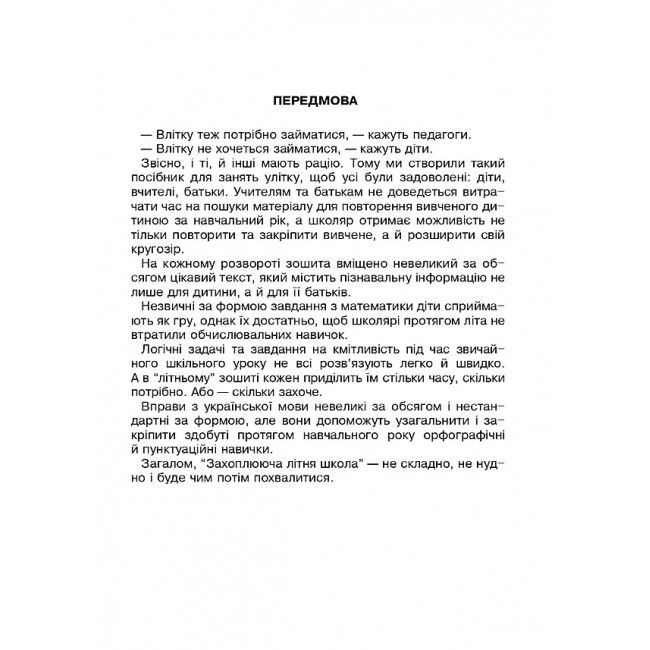 ПЕРЕДМОВА

— Влітку теж потрібно займатися, — кажуть педагоги.
— Влітку не хочеться займатися, — кажуть діти.

Звісно, і ті, й інші мають рацію. Тому ми створили такий посібник для занять улітку, щоб усі були задоволені: діти, вчителі, батьки. Учителям та батькам не доведеться витрачати час на пошуки матеріалу для повторення вивченого дитиною за навчальний рік, а школяр отримає можливість не тільки повторити та закріпити вивчене, а й розширити свій кругозір.

На кожному розвороті зошита вміщено невеликий за обсягом цікавий текст, який містить пізнавальну інформацію не лише для дитини, а й для її батьків.

Незвичні за формою завдання з математики діти сприймають як гру, однак їх достатньо, щоб школярі протягом літа не втратили обчислювальних навичок.

Логічні задачі та завдання на кмітливість під час звичайного шкільного уроку не всі розв'язують легко й швидко. А в "літньому" зошиті кожен приділить їм стільки часу, скільки потрібно. Або — скільки захоче.

Вправи з української мови невеликі за обсягом і нестандартні за формою, але вони допоможуть узагальнити і закріпити здобуті протягом навчального року орфографічні й пунктуаційні навички.

Загалом, "Захоплююча літня школа" — не складно, не нудно і буде чим потім похвалитися.